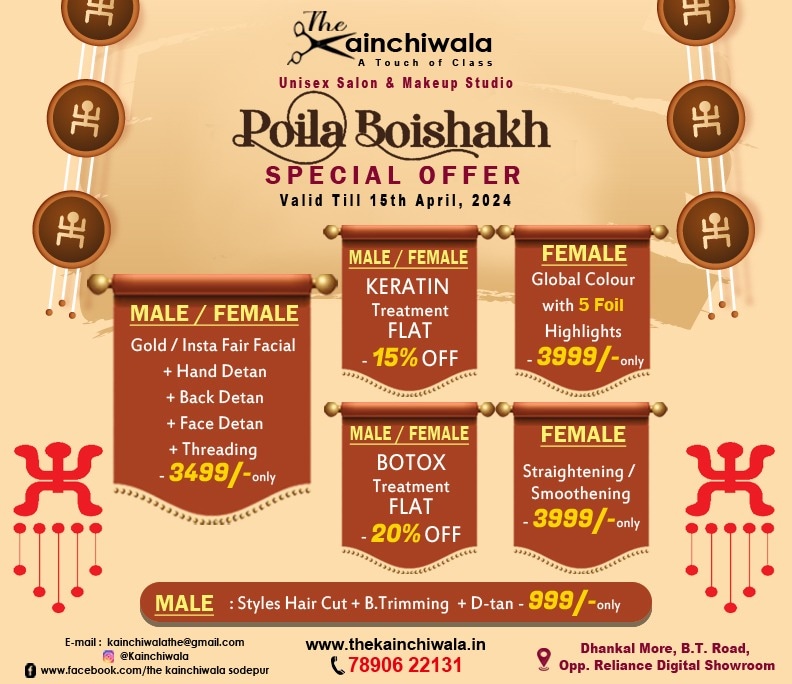 The Kainchiwala
A Touch of Class
Unisex Salon & Makeup Studio

Poila Boishakh
SPECIAL OFFER
Valid Till 15th April, 2024

MALE / FEMALE
Gold / Insta Fair Facial
+ Hand Detan
+ Back Detan
+ Face Detan
+ Threading
- 3499/-only

MALE / FEMALE
KERATIN
Treatment
FLAT
- 15% OFF

FEMALE
Global Colour with 5 Foil Highlights
- 3999/-only

MALE / FEMALE
BOTOX
Treatment
FLAT
- 20% OFF

FEMALE
Straightening / Smoothening
- 3999/-only

MALE : Styles Hair Cut + B.Trimming + D-tan - 999/-only

E-mail : kainchiwalathe@gmail.com
@Kainchiwala
www.facebook.com/the kainchiwala sodepur

www.thekainchiwala.in
78906 22131

Dhankal More, B.T. Road,
Opp. Reliance Digital Showroom